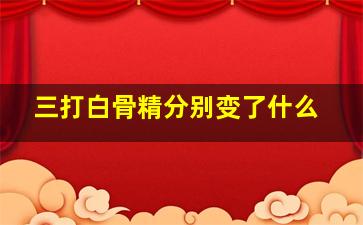 三打白骨精分别变了什么